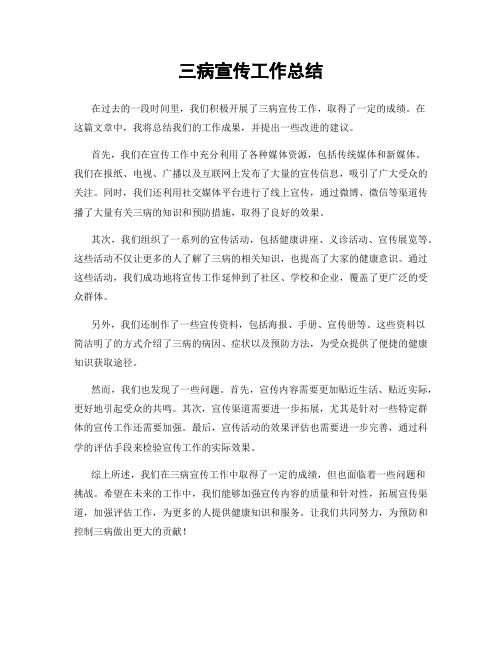 三病宣传工作总结

在过去的一段时间里，我们积极开展了三病宣传工作，取得了一定的成绩。在这篇文章中，我将总结我们的工作成果，并提出一些改进的建议。

首先，我们在宣传工作中充分利用了各种媒体资源，包括传统媒体和新媒体。我们在报纸、电视、广播以及互联网上发布了大量的宣传信息，吸引了广大受众的关注。同时，我们还利用社交媒体平台进行了线上宣传，通过微博、微信等渠道传播了大量有关三病的知识和预防措施，取得了良好的效果。

其次，我们组织了一系列的宣传活动，包括健康讲座、义诊活动、宣传展览等。这些活动不仅让更多的人了解了三病的相关知识，也提高了大家的健康意识。通过这些活动，我们成功地将宣传工作延伸到了社区、学校和企业，覆盖了更广泛的受众群体。

另外，我们还制作了一些宣传资料，包括海报、手册、宣传册等。这些资料以简洁明了的方式介绍了三病的病因、症状以及预防方法，为受众提供了便捷的健康知识获取途径。

然而，我们也发现了一些问题。首先，宣传内容需要更加贴近生活、贴近实际，更好地引起受众的共鸣。其次，宣传渠道需要进一步拓展，尤其是针对一些特定群体的宣传工作还需要加强。最后，宣传活动的效果评估也需要进一步完善，通过科学的评估手段来检验宣传工作的实际效果。

综上所述，我们在三病宣传工作中取得了一定的成绩，但也面临着一些问题和挑战。希望在未来的工作中，我们能够加强宣传内容的质量和针对性，拓展宣传渠道，加强评估工作，为更多的人提供健康知识和服务。让我们共同努力，为预防和控制三病做出更大的贡献！